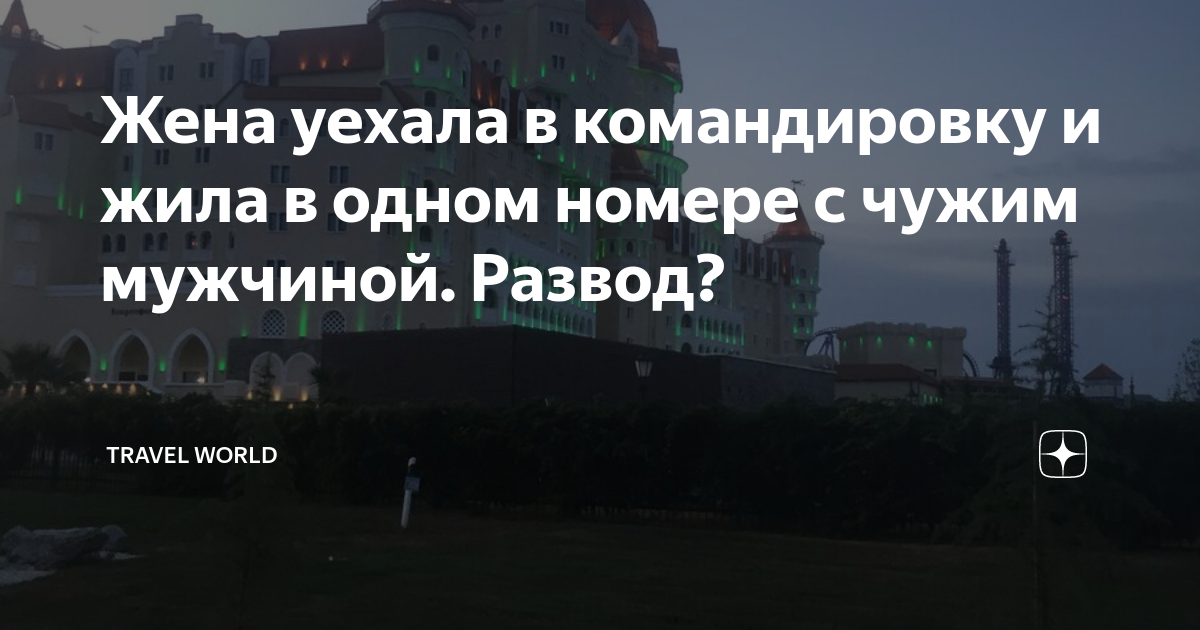 Жена уехала в командировку и жила в одном номере с чужим мужчиной. Развод?

TRAVEL WORLD